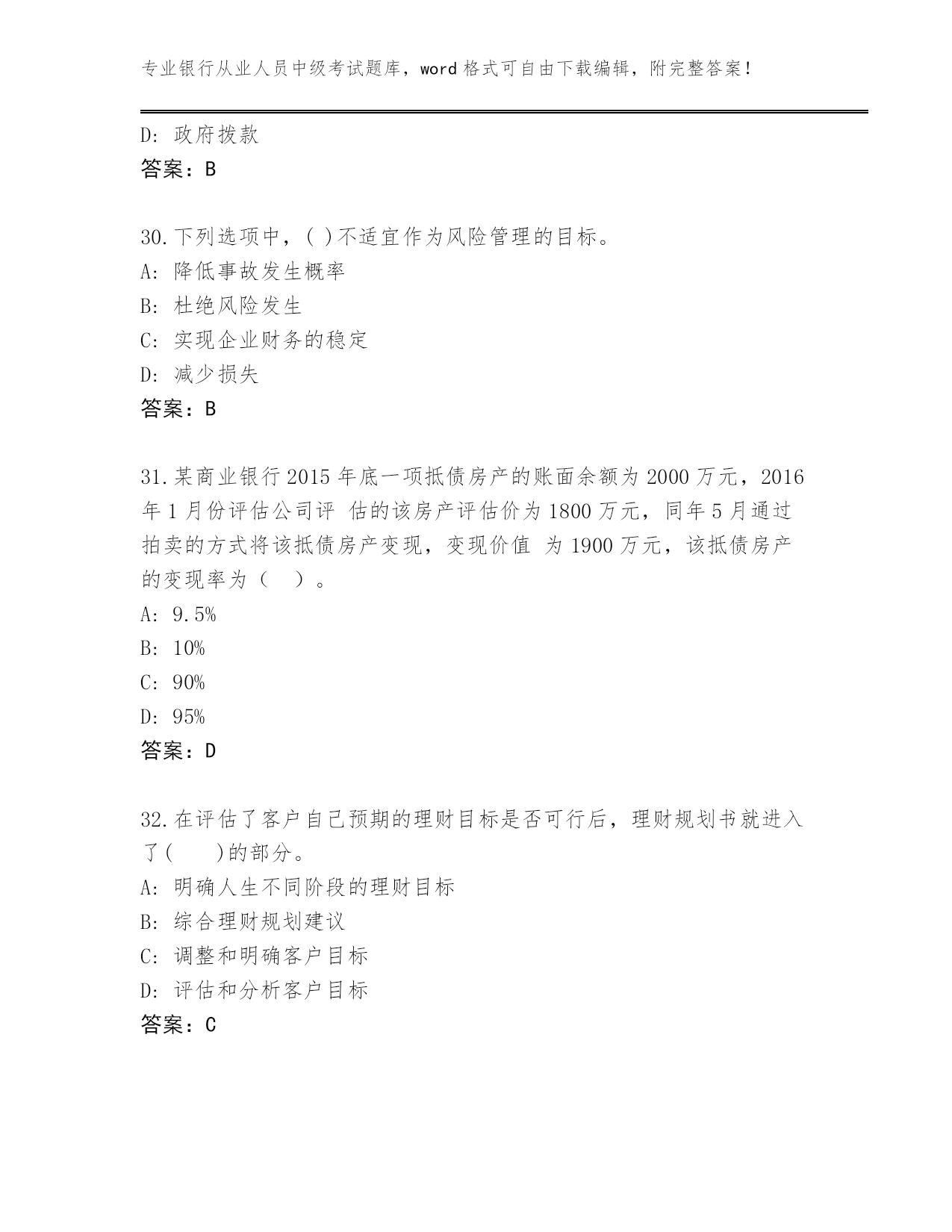 专业银行从业人员中级考试题库，word 格式可自由下载编辑，附完整答案！

D: 政府拨款
答案：B

30.下列选项中，( )不适宜作为风险管理的目标。
A: 降低事故发生概率
B: 杜绝风险发生
C: 实现企业财务的稳定
D: 减少损失
答案：B

31.某商业银行 2015 年底一项抵债房产的账面余额为 2000 万元，2016 年 1 月份评估公司评 估的该房产评估价为 1800 万元，同年 5 月通过拍卖的方式将该抵债房产变现，变现价值 为 1900 万元，该抵债房产的变现率为（ ）。
A: 9.5%
B: 10%
C: 90%
D: 95%
答案：D

32.在评估了客户自己预期的理财目标是否可行后，理财规划书就进入了( )的部分。
A: 明确人生不同阶段的理财目标
B: 综合理财规划建议
C: 调整和明确客户目标
D: 评估和分析客户目标
答案：C